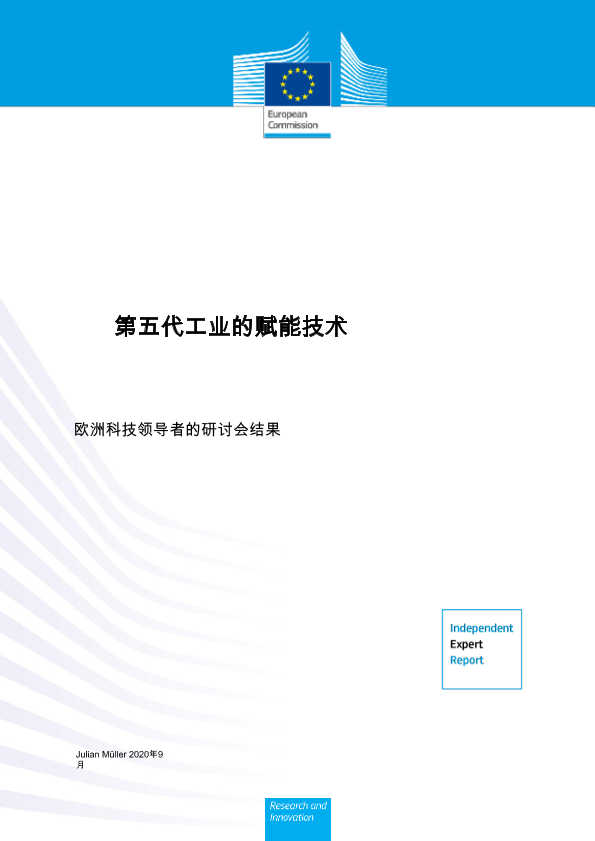 European
Commission

第五代工业的赋能技术

欧洲科技领导者的研讨会结果

Independent
Expert
Report

Julian Müller 2020年9月

Research and
Innovation